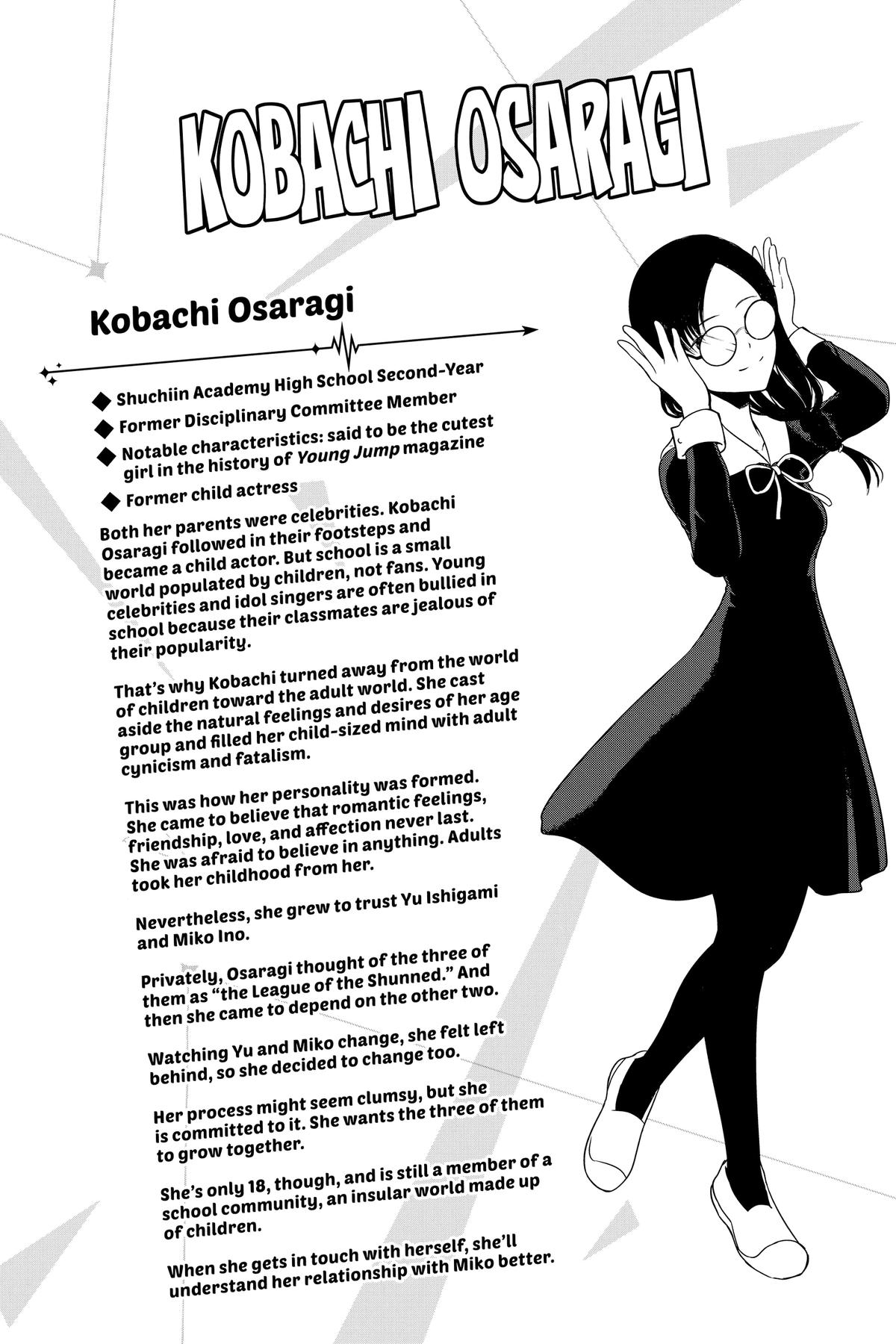 KOBACHI OSARAGI

Kobachi Osaragi

◆ Shuchiin Academy High School Second-Year
◆ Former Disciplinary Committee Member
◆ Notable characteristics: said to be the cutest girl in the history of Young Jump magazine
◆ Former child actress

Both her parents were celebrities. Kobachi Osaragi followed in their footsteps and became a child actor. But school is a small world populated by children, not fans. Young celebrities and idol singers are often bullied in school because their classmates are jealous of their popularity.

That's why Kobachi turned away from the world of children toward the adult world. She cast aside the natural feelings and desires of her age group and filled her child-sized mind with adult cynicism and fatalism.

This was how her personality was formed. She came to believe that romantic feelings, friendship, love, and affection never last. She was afraid to believe in anything. Adults took her childhood from her.

Nevertheless, she grew to trust Yu Ishigami and Miko Ino.

Privately, Osaragi thought of the three of them as "the League of the Shunned." And then she came to depend on the other two.

Watching Yu and Miko change, she felt left behind, so she decided to change too.

Her process might seem clumsy, but she is committed to it. She wants the three of them to grow together.

She's only 18, though, and is still a member of a school community, an insular world made up of children.

When she gets in touch with herself, she'll understand her relationship with Miko better.